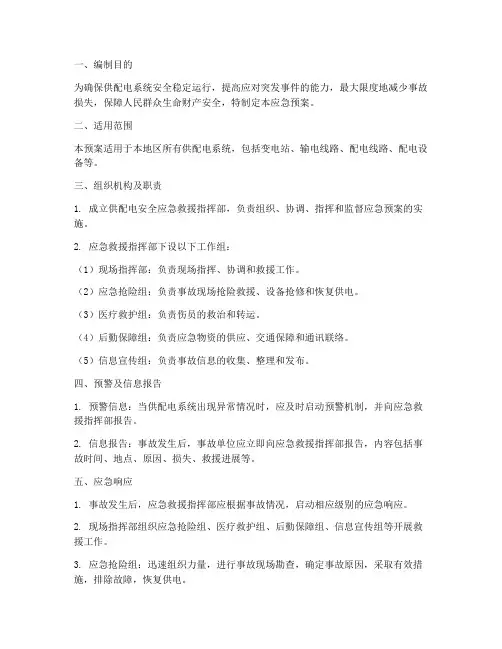 一、编制目的

为确保供配电系统安全稳定运行，提高应对突发事件的能力，最大限度地减少事故损失，保障人民群众生命财产安全，特制定本应急预案。

二、适用范围

本预案适用于本地区所有供配电系统，包括变电站、输电线路、配电线路、配电设备等。

三、组织机构及职责

1. 成立供配电安全应急救援指挥部，负责组织、协调、指挥和监督应急预案的实施。

2. 应急救援指挥部下设以下工作组：

（1）现场指挥部：负责现场指挥、协调和救援工作。

（2）应急抢险组：负责事故现场抢险救援、设备抢修和恢复供电。

（3）医疗救护组：负责伤员的救治和转运。

（4）后勤保障组：负责应急物资的供应、交通保障和通讯联络。

（5）信息宣传组：负责事故信息的收集、整理和发布。

四、预警及信息报告

1. 预警信息：当供配电系统出现异常情况时，应及时启动预警机制，并向应急救援指挥部报告。

2. 信息报告：事故发生后，事故单位应立即向应急救援指挥部报告，内容包括事故时间、地点、原因、损失、救援进展等。

五、应急响应

1. 事故发生后，应急救援指挥部应根据事故情况，启动相应级别的应急响应。

2. 现场指挥部组织应急抢险组、医疗救护组、后勤保障组、信息宣传组等开展救援工作。

3. 应急抢险组：迅速组织力量，进行事故现场勘查，确定事故原因，采取有效措施，排除故障，恢复供电。